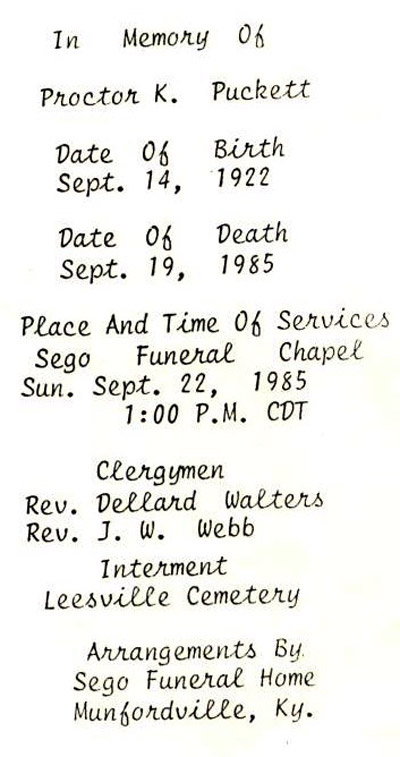 In Memory Of

Proctor K. Puckett

Date Of Birth
Sept. 14, 1922

Date Of Death
Sept. 19, 1985

Place And Time Of Services
Sego Funeral Chapel
Sun. Sept. 22, 1985
1:00 P.M. CDT

Clergymen
Rev. Dellard Walters
Rev. J. W. Webb

Interment
Leesville Cemetery

Arrangements By
Sego Funeral Home
Munfordville, Ky.